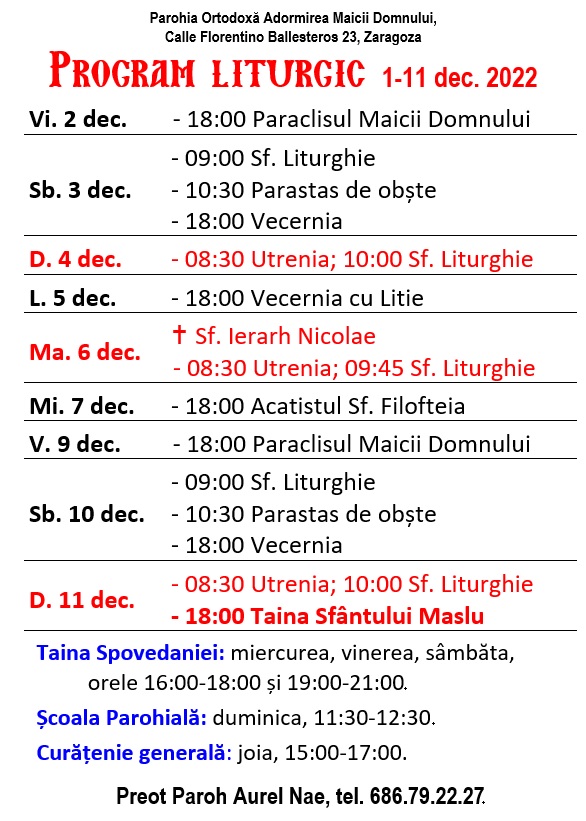 Parohia Ortodoxă Adormirea Maicii Domnului,
Calle Florentino Ballesteros 23, Zaragoza

PROGRAM LITURGIC 1-11 dec. 2022

| | |
|---|---|
| Vi. 2 dec. | - 18:00 Paraclisul Maicii Domnului |
| Sb. 3 dec. | - 09:00 Sf. Liturghie<br>- 10:30 Parastas de obște<br>- 18:00 Vecernia |
| D. 4 dec. | - 08:30 Utrenia; 10:00 Sf. Liturghie |
| L. 5 dec. | - 18:00 Vecernia cu Litie |
| Ma. 6 dec. | † Sf. Ierarh Nicolae<br>- 08:30 Utrenia; 09:45 Sf. Liturghie |
| Mi. 7 dec. | - 18:00 Acatistul Sf. Filofteia |
| V. 9 dec. | - 18:00 Paraclisul Maicii Domnului |
| Sb. 10 dec. | - 09:00 Sf. Liturghie<br>- 10:30 Parastas de obște<br>- 18:00 Vecernia |
| D. 11 dec. | - 08:30 Utrenia; 10:00 Sf. Liturghie<br>- 18:00 Taina Sfântului Maslu |

Taina Spovedaniei: miercurea, vinerea, sâmbăta, orele 16:00-18:00 și 19:00-21:00.

Școala Parohială: duminica, 11:30-12:30.

Curățenie generală: joia, 15:00-17:00.

Preot Paroh Aurel Nae, tel. 686.79.22.27.